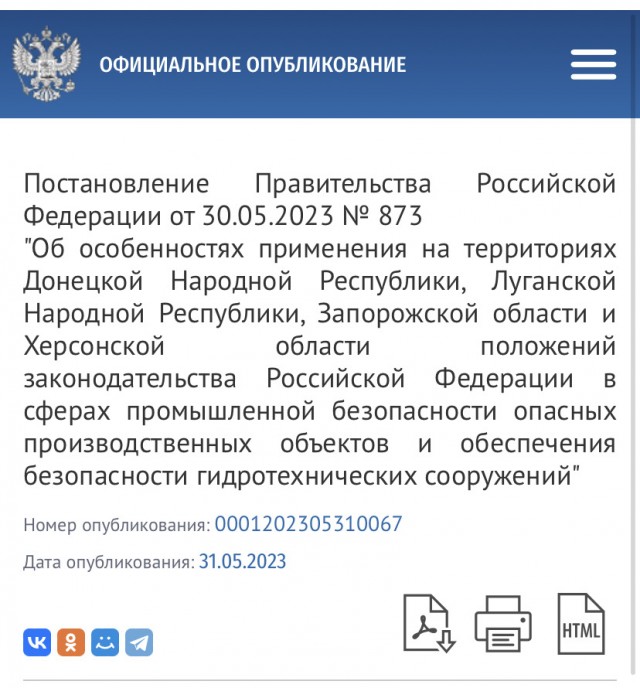 ОФИЦИАЛЬНОЕ ОПУБЛИКОВАНИЕ

Постановление Правительства Российской Федерации от 30.05.2023 № 873
"Об особенностях применения на территориях Донецкой Народной Республики, Луганской Народной Республики, Запорожской области и Херсонской области положений законодательства Российской Федерации в сферах промышленной безопасности опасных производственных объектов и обеспечения безопасности гидротехнических сооружений"

Номер опубликования: 0001202305310067

Дата опубликования: 31.05.2023

HTML